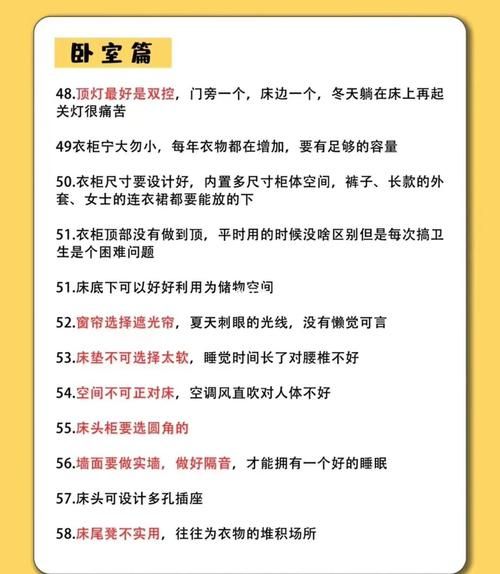 卧室篇

48.顶灯最好是双控，门旁一个，床边一个，冬天躺在床上再起关灯很痛苦

49衣柜宁大勿小，每年衣物都在增加，要有足够的容量

50.衣柜尺寸要设计好，内置多尺寸柜体空间，裤子、长款的外套、女士的连衣裙都要能放的下

51.衣柜顶部没有做到顶，平时用的时候没啥区别但是每次搞卫生是个困难问题

51.床底下可以好好利用为储物空间

52.窗帘选择遮光帘，夏天刺眼的光线，没有懒觉可言

53.床垫不可选择太软，睡觉时间长了对腰椎不好

54.空间不可正对床，空调风直吹对人体不好

55.床头柜要选圆角的

56.墙面要做实墙，做好隔音，才能拥有一个好的睡眠

57.床头可设计多孔插座

58.床尾凳不实用，往往为衣物的堆积场所